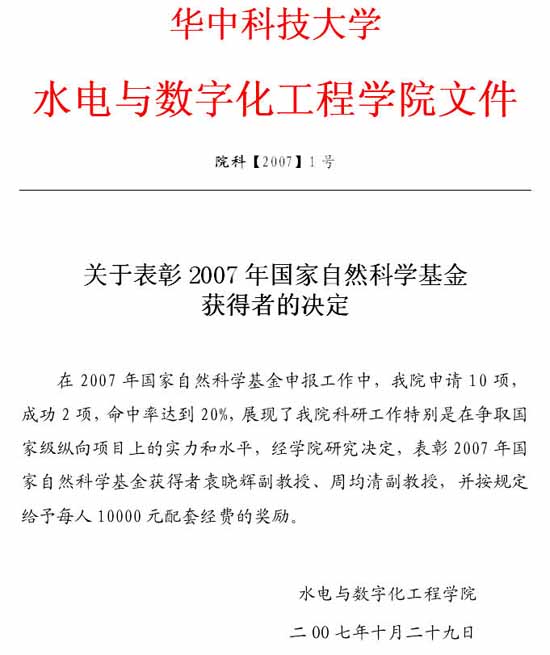 华中科技大学

水电与数字化工程学院文件

院科【2007】1号

关于表彰 2007 年国家自然科学基金获得者的决定

在 2007 年国家自然科学基金申报工作中，我院申请 10 项，成功 2 项，命中率达到 20%，展现了我院科研工作特别是在争取国家级纵向项目上的实力和水平，经学院研究决定，表彰 2007 年国家自然科学基金获得者袁晓辉副教授、周均清副教授，并按规定给予每人 10000 元配套经费的奖励。

水电与数字化工程学院

二 00 七年十月二十九日